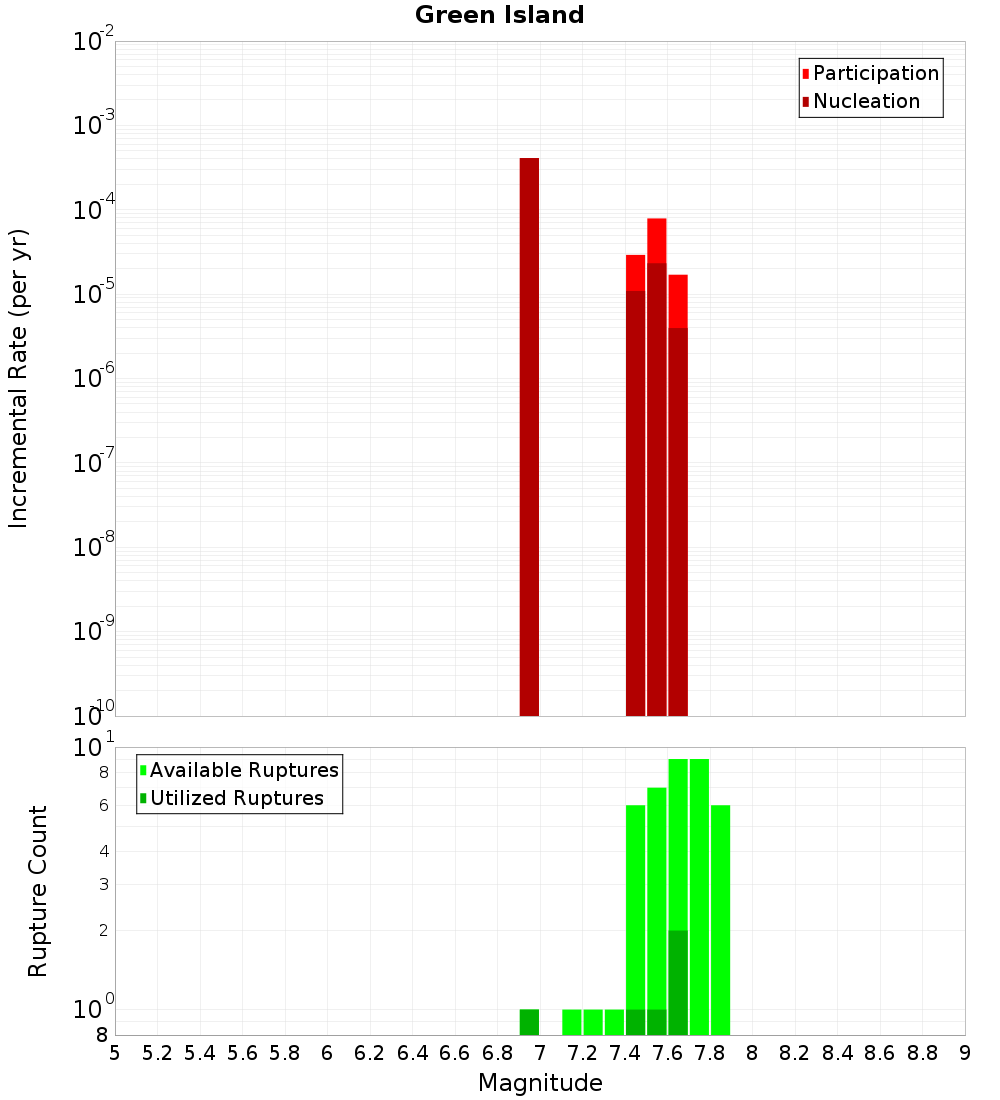 Green Island

Participation
Nucleation

Incremental Rate (per yr)

$10^{-2}$
$10^{-3}$
$10^{-4}$
$10^{-5}$
$10^{-6}$
$10^{-7}$
$10^{-8}$
$10^{-9}$
$10^{-10}$

Available Ruptures
Utilized Ruptures

Rupture Count

$10^{1}$
8
6
4
3
2
$10^{0}$
8

5 5.2 5.4 5.6 5.8 6 6.2 6.4 6.6 6.8 7 7.2 7.4 7.6 7.8 8 8.2 8.4 8.6 8.8 9

Magnitude